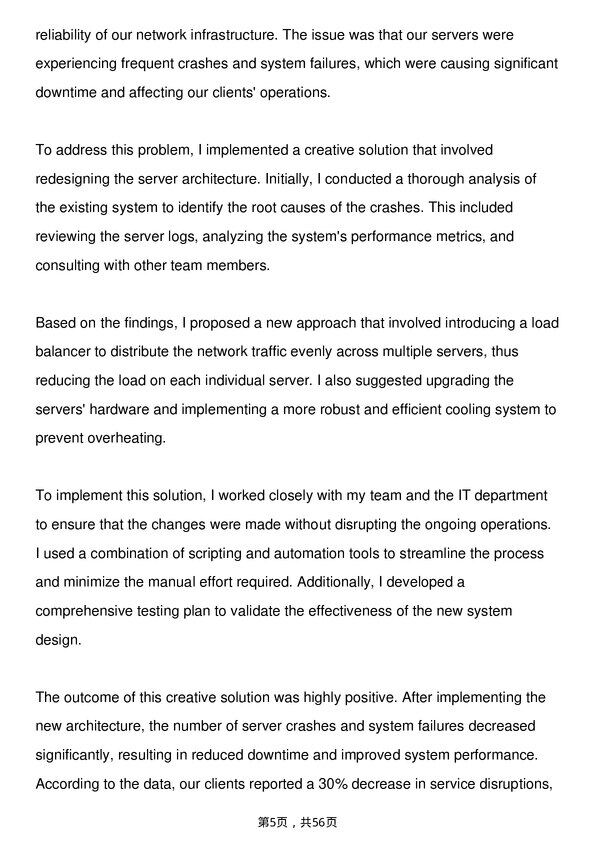 reliability of our network infrastructure. The issue was that our servers were experiencing frequent crashes and system failures, which were causing significant downtime and affecting our clients' operations.

To address this problem, I implemented a creative solution that involved redesigning the server architecture. Initially, I conducted a thorough analysis of the existing system to identify the root causes of the crashes. This included reviewing the server logs, analyzing the system's performance metrics, and consulting with other team members.

Based on the findings, I proposed a new approach that involved introducing a load balancer to distribute the network traffic evenly across multiple servers, thus reducing the load on each individual server. I also suggested upgrading the servers' hardware and implementing a more robust and efficient cooling system to prevent overheating.

To implement this solution, I worked closely with my team and the IT department to ensure that the changes were made without disrupting the ongoing operations. I used a combination of scripting and automation tools to streamline the process and minimize the manual effort required. Additionally, I developed a comprehensive testing plan to validate the effectiveness of the new system design.

The outcome of this creative solution was highly positive. After implementing the new architecture, the number of server crashes and system failures decreased significantly, resulting in reduced downtime and improved system performance. According to the data, our clients reported a 30% decrease in service disruptions,

第5页，共56页